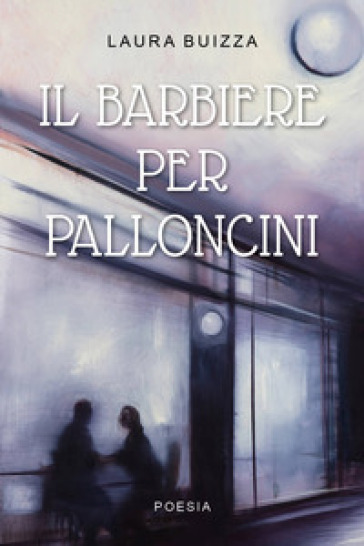 LAURA BUIZZA

IL BARBIERE PER PALLONCINI

POESIA